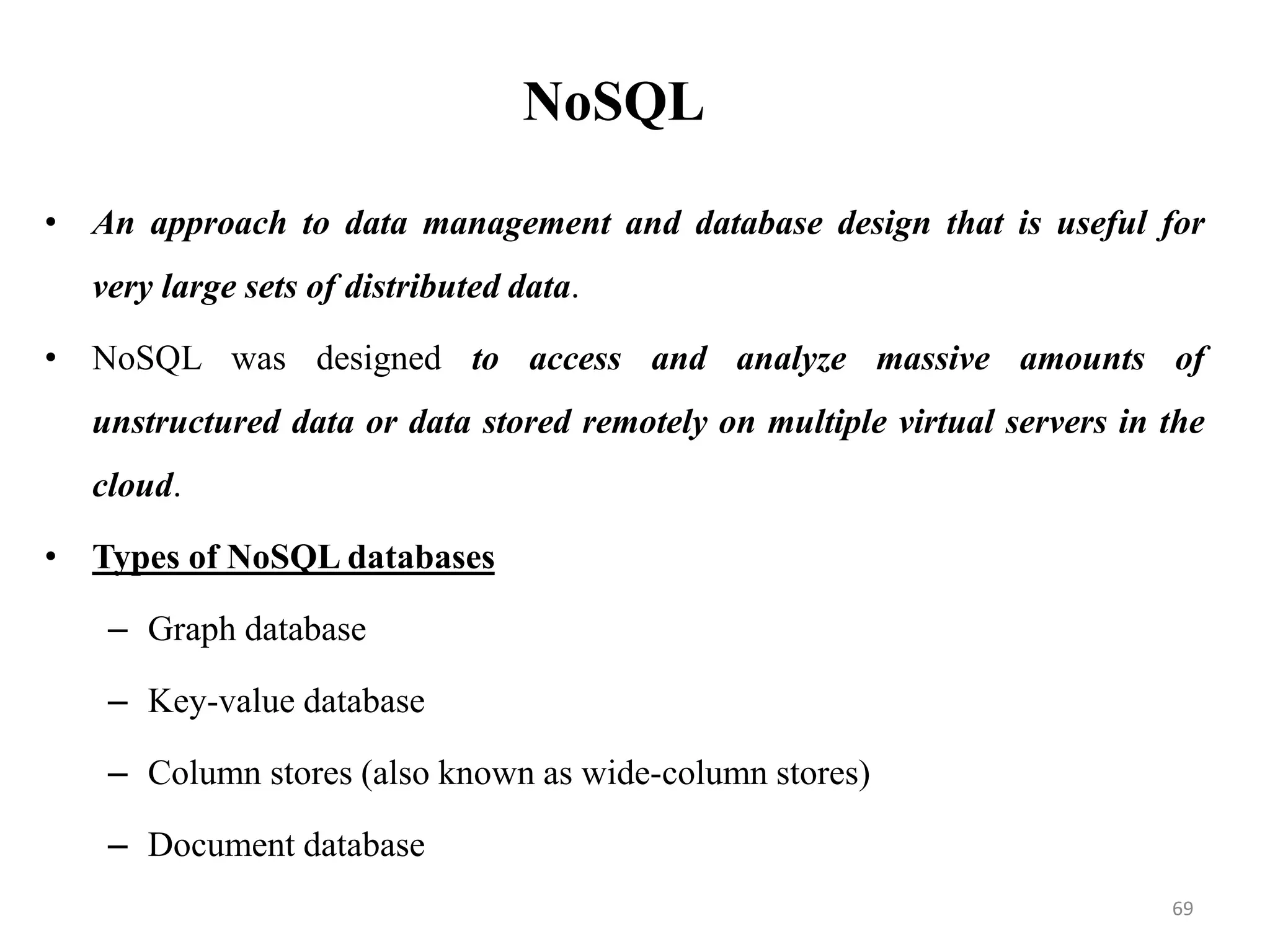 NoSQL

• An approach to data management and database design that is useful for very large sets of distributed data.

• NoSQL was designed to access and analyze massive amounts of unstructured data or data stored remotely on multiple virtual servers in the cloud.

• Types of NoSQL databases

– Graph database

– Key-value database

– Column stores (also known as wide-column stores)

– Document database

69